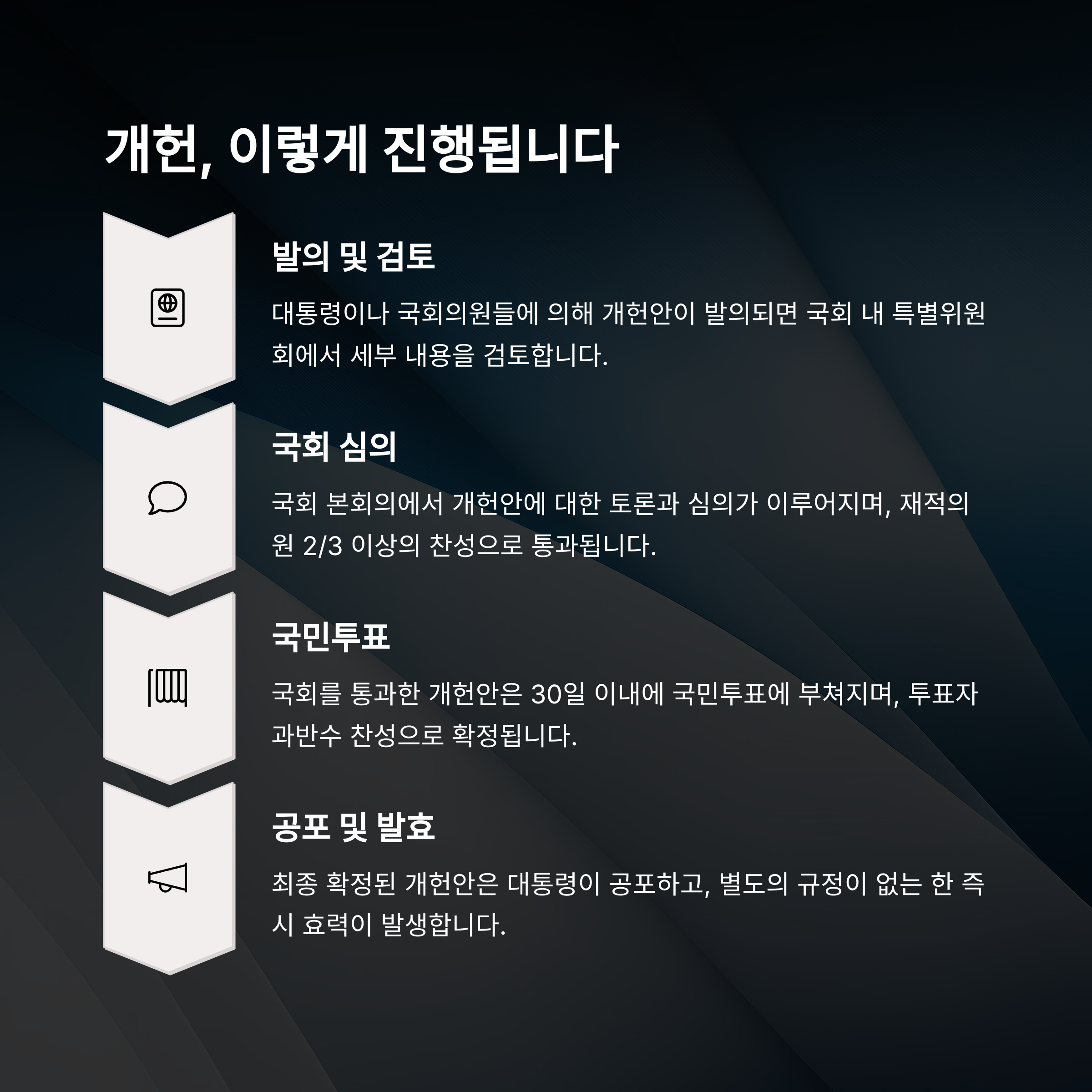 개헌, 이렇게 진행됩니다

발의 및 검토

대통령이나 국회의원들에 의해 개헌안이 발의되면 국회 내 특별위원회에서 세부 내용을 검토합니다.

국회 심의

국회 본회의에서 개헌안에 대한 토론과 심의가 이루어지며, 재적의원 2/3 이상의 찬성으로 통과됩니다.

국민투표

국회를 통과한 개헌안은 30일 이내에 국민투표에 부쳐지며, 투표자 과반수 찬성으로 확정됩니다.

공포 및 발효

최종 확정된 개헌안은 대통령이 공포하고, 별도의 규정이 없는 한 즉시 효력이 발생합니다.